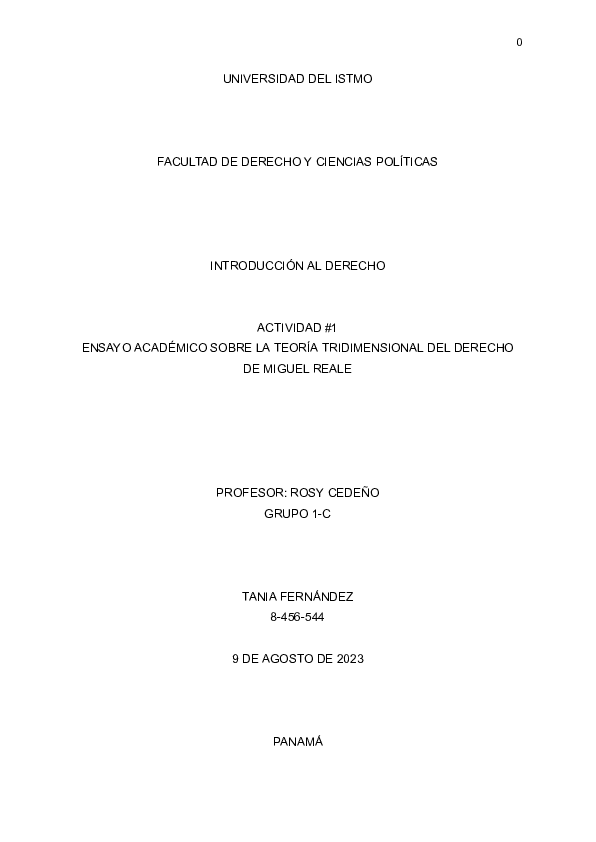 0

UNIVERSIDAD DEL ISTMO

FACULTAD DE DERECHO Y CIENCIAS POLÍTICAS

INTRODUCCIÓN AL DERECHO

ACTIVIDAD #1
ENSAYO ACADÉMICO SOBRE LA TEORÍA TRIDIMENSIONAL DEL DERECHO DE MIGUEL REALE

PROFESOR: ROSY CEDEÑO
GRUPO 1-C

TANIA FERNÁNDEZ
8-456-544

9 DE AGOSTO DE 2023

PANAMÁ